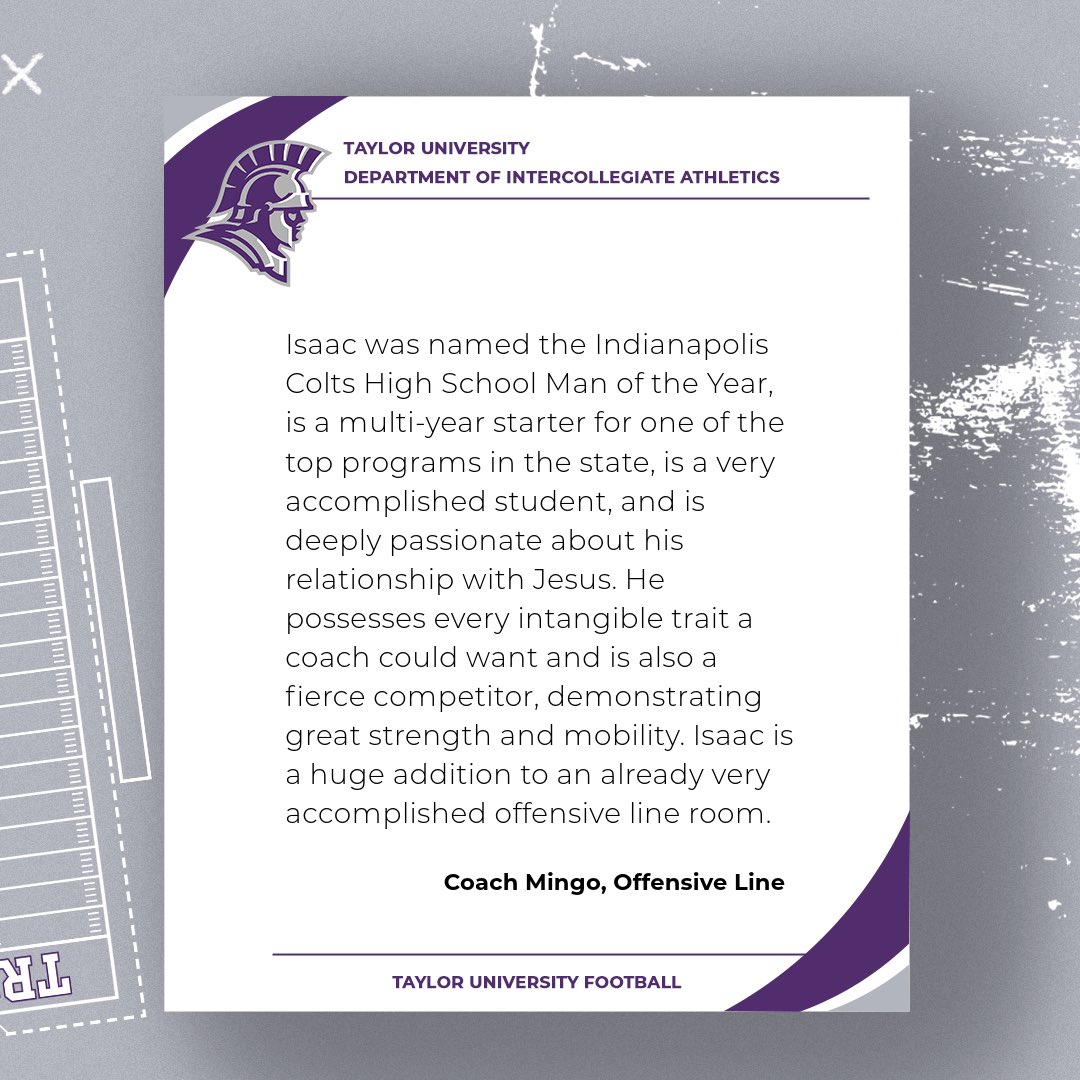 TAYLOR UNIVERSITY
DEPARTMENT OF INTERCOLLEGIATE ATHLETICS

Isaac was named the Indianapolis Colts High School Man of the Year, is a multi-year starter for one of the top programs in the state, is a very accomplished student, and is deeply passionate about his relationship with Jesus. He possesses every intangible trait a coach could want and is also a fierce competitor, demonstrating great strength and mobility. Isaac is a huge addition to an already very accomplished offensive line room.

Coach Mingo, Offensive Line

TAYLOR UNIVERSITY FOOTBALL